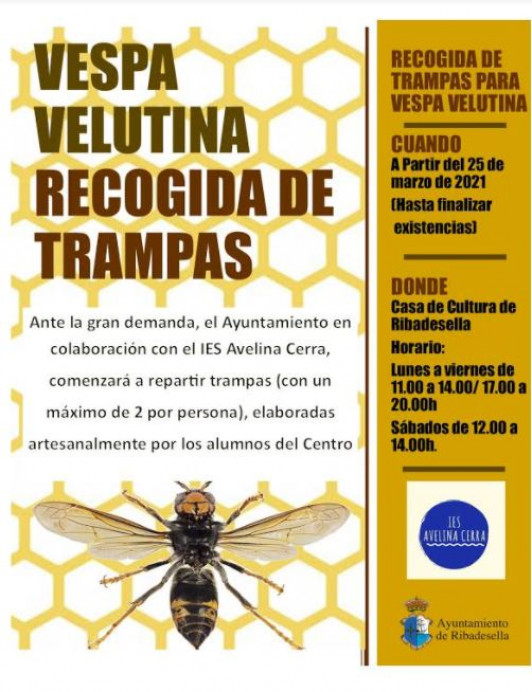 VESPA VELUTINA RECOGIDA DE TRAMPAS

Ante la gran demanda, el Ayuntamiento en colaboración con el IES Avelina Cerra, comenzará a repartir trampas (con un máximo de 2 por persona), elaboradas artesanalmente por los alumnos del Centro

RECOGIDA DE TRAMPAS PARA VESPA VELUTINA

CUANDO
A Partir del 25 de marzo de 2021
(Hasta finalizar existencias)

DONDE
Casa de Cultura de Ribadesella
Horario:
Lunes a viernes de 11.00 a 14.00/ 17.00 a 20.00h
Sábados de 12.00 a 14.00h.

IES AVELINA CERRA

Ayuntamiento de Ribadesella